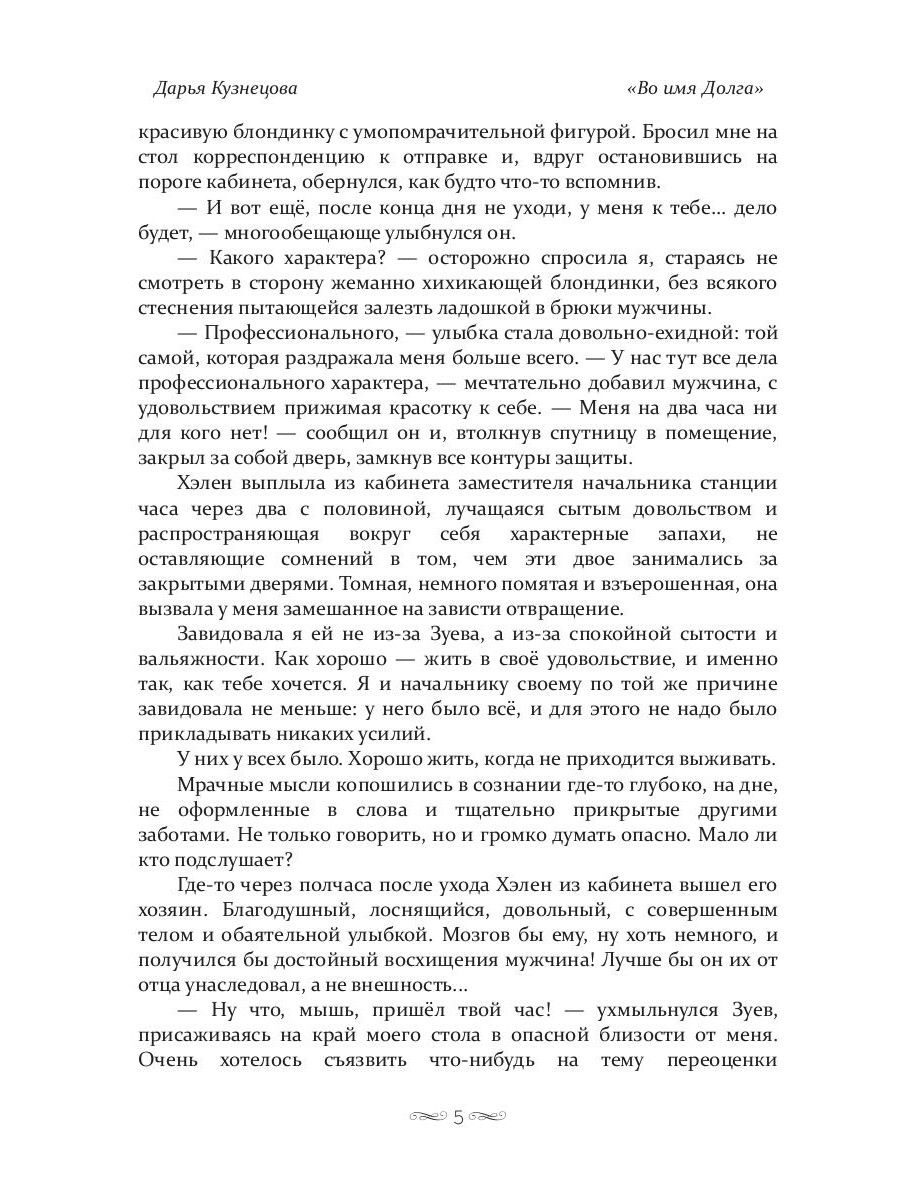 Дарья Кузнецова «Во имя Долга»

красивую блондинку с умопомрачительной фигурой. Бросил мне на стол корреспонденцию к отправке и, вдруг остановившись на пороге кабинета, обернулся, как будто что-то вспомнив.

— И вот ещё, после конца дня не уходи, у меня к тебе... дело будет, — многообещающе улыбнулся он.

— Какого характера? — осторожно спросила я, стараясь не смотреть в сторону жеманно хихикающей блондинки, без всякого стеснения пытающейся залезть ладошкой в брюки мужчины.

— Профессионального, — улыбка стала довольно-ехидной: той самой, которая раздражала меня больше всего. — У нас тут все дела профессионального характера, — мечтательно добавил мужчина, с удовольствием прижимая красотку к себе. — Меня на два часа ни для кого нет! — сообщил он и, втолкнув спутницу в помещение, закрыл за собой дверь, замкнув все контуры защиты.

Хэлен выплыла из кабинета заместителя начальника станции часа через два с половиной, лучащаяся сытым довольством и распространяющая вокруг себя характерные запахи, не оставляющие сомнений в том, чем эти двое занимались за закрытыми дверями. Томная, немного помятая и взъерошенная, она вызвала у меня замешанное на зависти отвращение.

Завидовала я ей не из-за Зуева, а из-за спокойной сытости и вальяжности. Как хорошо — жить в своё удовольствие, и именно так, как тебе хочется. Я и начальнику своему по той же причине завидовала не меньше: у него было всё, и для этого не надо было прикладывать никаких усилий.

У них у всех было. Хорошо жить, когда не приходится выживать.

Мрачные мысли копошились в сознании где-то глубоко, на дне, не оформленные в слова и тщательно прикрытые другими заботами. Не только говорить, но и громко думать опасно. Мало ли кто подслушает?

Где-то через полчаса после ухода Хэлен из кабинета вышел его хозяин. Благодушный, лоснящийся, довольный, с совершенным телом и обаятельной улыбкой. Мозгов бы ему, ну хоть немного, и получился бы достойный восхищения мужчина! Лучше бы он их от отца унаследовал, а не внешность...

— Ну что, мышь, пришёл твой час! — ухмыльнулся Зуев, присаживаясь на край моего стола в опасной близости от меня. Очень хотелось съязвить что-нибудь на тему переоценки

5